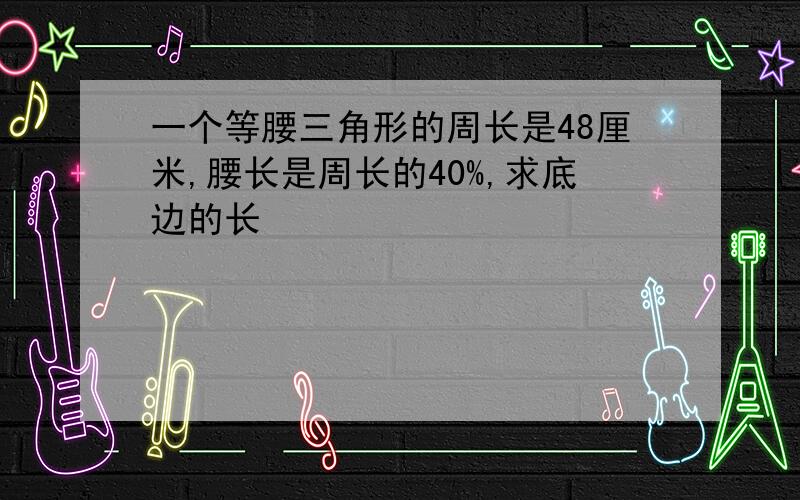 一个等腰三角形的周长是48厘米,腰长是周长的40%,求底边的长